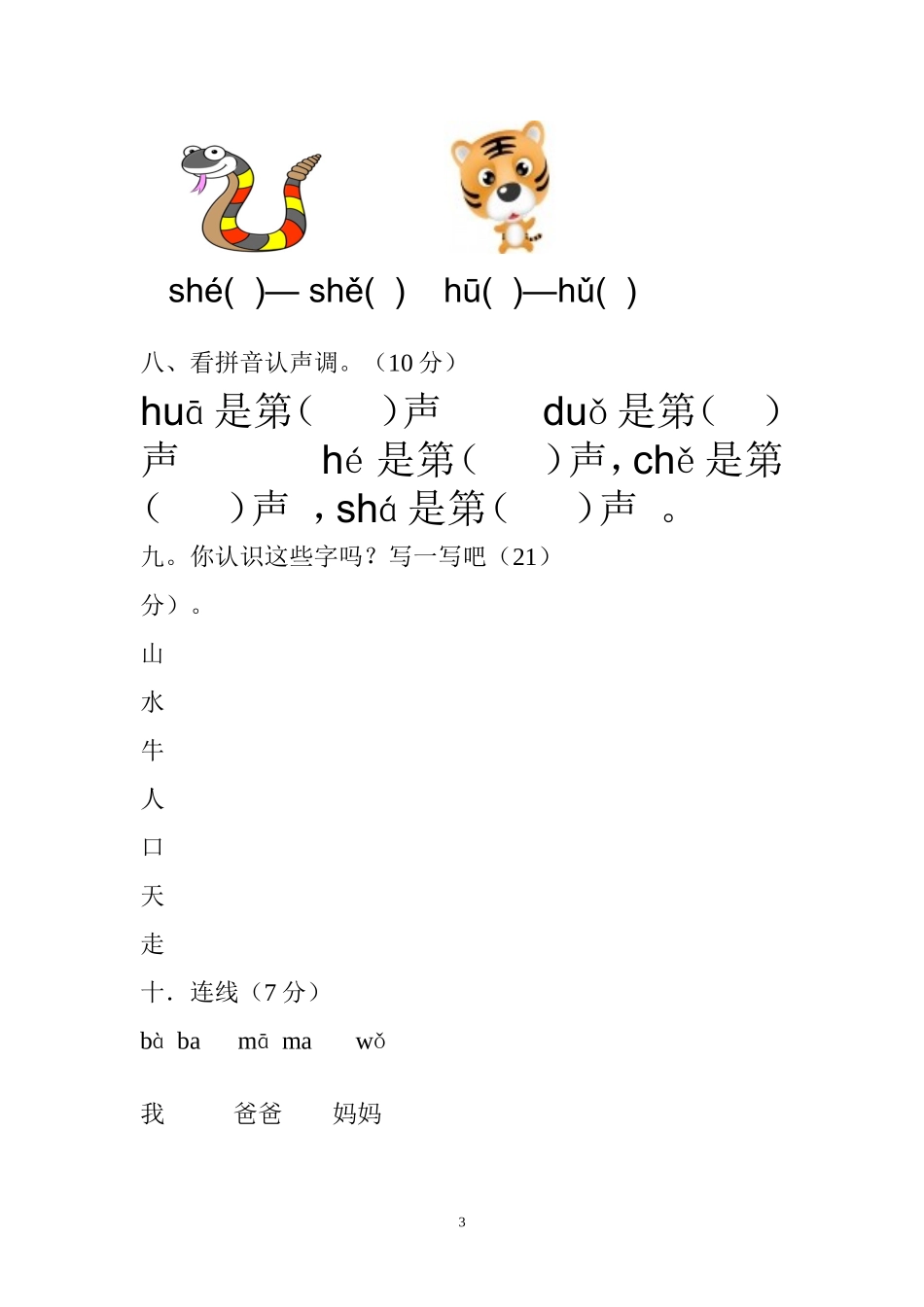 shé( )— shě( ) hū( )—hǔ( )

八、看拼音认声调。（10 分）

huā 是第（ ）声 duǒ 是第（ ）声 hé 是第（ ）声，chě 是第（ ）声 ，shá 是第（ ）声 。

九。你认识这些字吗？写一写吧（21）分）。

山

水

牛

人

口

天

走

十．连线（7 分）

bà ba mā ma wǒ

我 爸爸 妈妈

3